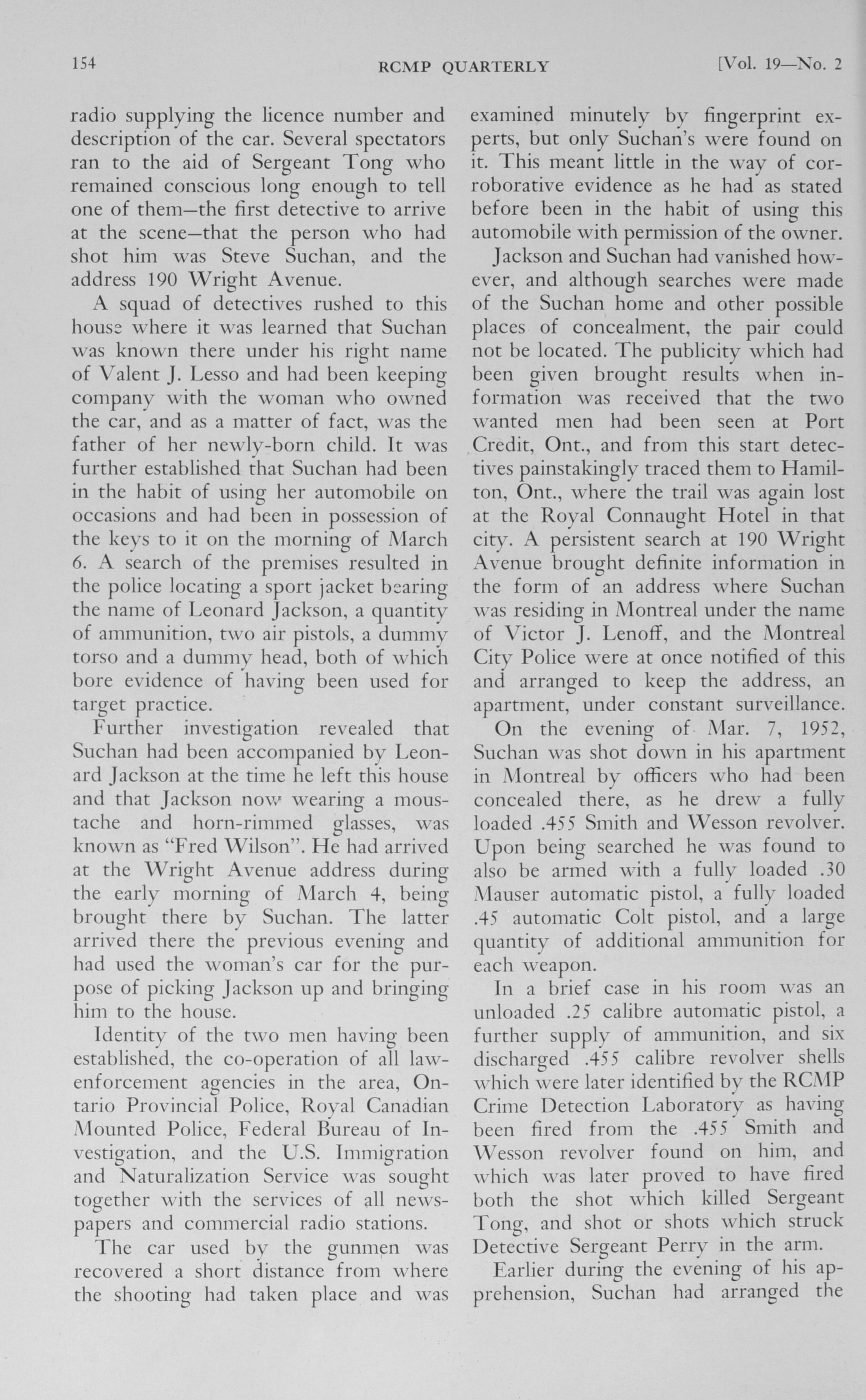 154 RCMP QUARTERLY [Vol. 19—No. 2

radio supplying the licence number and description of the car. Several spectators ran to the aid of Sergeant Tong who remained conscious long enough to tell one of them—the first detective to arrive at the scene—that the person who had shot him was Steve Suchan, and the address 190 Wright Avenue.

A squad of detectives rushed to this house where it was learned that Suchan was known there under his right name of Valent J. Lesso and had been keeping company with the woman who owned the car, and as a matter of fact, was the father of her newly-born child. It was further established that Suchan had been in the habit of using her automobile on occasions and had been in possession of the keys to it on the morning of March 6. A search of the premises resulted in the police locating a sport jacket bearing the name of Leonard Jackson, a quantity of ammunition, two air pistols, a dummy torso and a dummy head, both of which bore evidence of having been used for target practice.

Further investigation revealed that Suchan had been accompanied by Leonard Jackson at the time he left this house and that Jackson now wearing a moustache and horn-rimmed glasses, was known as "Fred Wilson". He had arrived at the Wright Avenue address during the early morning of March 4, being brought there by Suchan. The latter arrived there the previous evening and had used the woman's car for the purpose of picking Jackson up and bringing him to the house.

Identity of the two men having been established, the co-operation of all law-enforcement agencies in the area, Ontario Provincial Police, Royal Canadian Mounted Police, Federal Bureau of Investigation, and the U.S. Immigration and Naturalization Service was sought together with the services of all newspapers and commercial radio stations.

The car used by the gunmen was recovered a short distance from where the shooting had taken place and was examined minutely by fingerprint experts, but only Suchan's were found on it. This meant little in the way of corroborative evidence as he had as stated before been in the habit of using this automobile with permission of the owner.

Jackson and Suchan had vanished however, and although searches were made of the Suchan home and other possible places of concealment, the pair could not be located. The publicity which had been given brought results when information was received that the two wanted men had been seen at Port Credit, Ont., and from this start detectives painstakingly traced them to Hamilton, Ont., where the trail was again lost at the Royal Connaught Hotel in that city. A persistent search at 190 Wright Avenue brought definite information in the form of an address where Suchan was residing in Montreal under the name of Victor J. Lenoff, and the Montreal City Police were at once notified of this and arranged to keep the address, an apartment, under constant surveillance.

On the evening of Mar. 7, 1952, Suchan was shot down in his apartment in Montreal by officers who had been concealed there, as he drew a fully loaded .455 Smith and Wesson revolver. Upon being searched he was found to also be armed with a fully loaded .30 Mauser automatic pistol, a fully loaded .45 automatic Colt pistol, and a large quantity of additional ammunition for each weapon.

In a brief case in his room was an unloaded .25 calibre automatic pistol, a further supply of ammunition, and six discharged .455 calibre revolver shells which were later identified by the RCMP Crime Detection Laboratory as having been fired from the .455 Smith and Wesson revolver found on him, and which was later proved to have fired both the shot which killed Sergeant Tong, and shot or shots which struck Detective Sergeant Perry in the arm.

Earlier during the evening of his apprehension, Suchan had arranged the